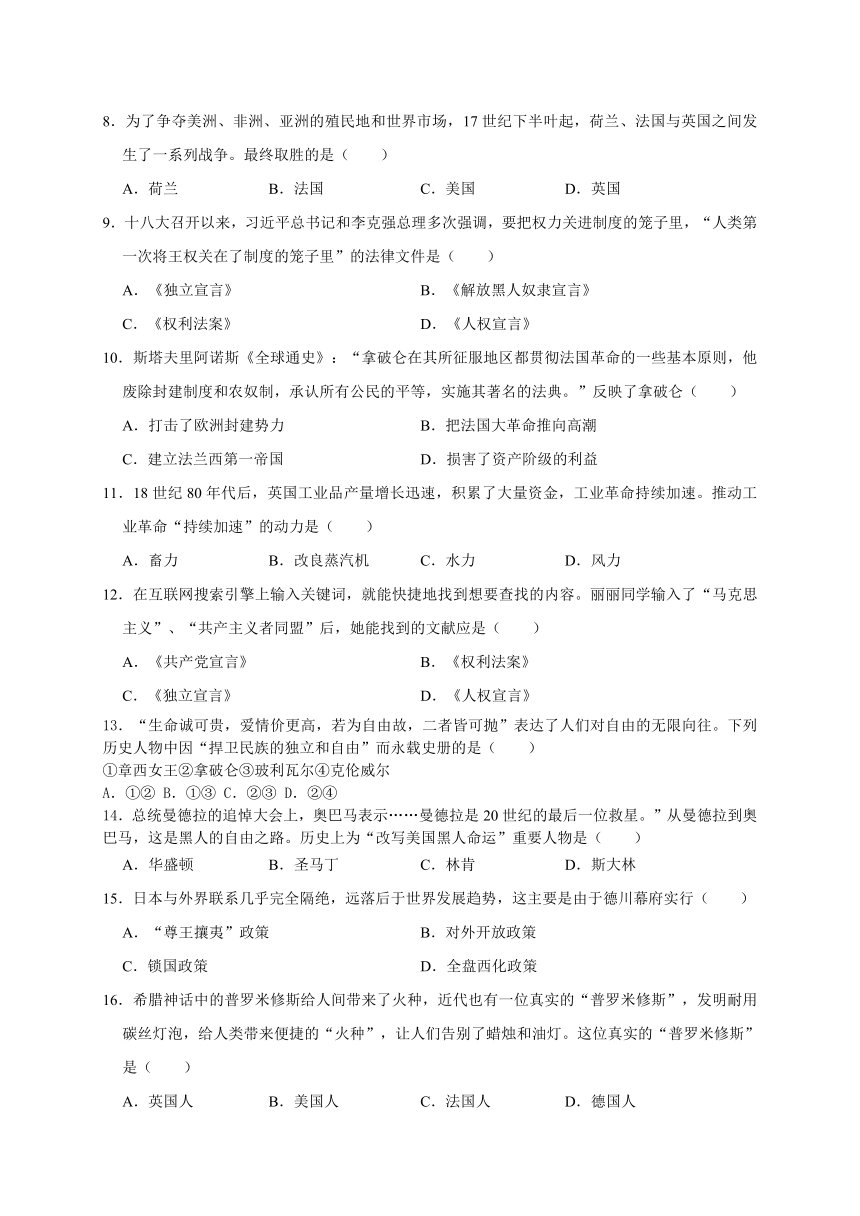 8．为了争夺美洲、非洲、亚洲的殖民地和世界市场，17 世纪下半叶起，荷兰、法国与英国之间发生了一系列战争。最终取胜的是（　　）

A．荷兰　　B．法国　　C．美国　　D．英国

9．十八大召开以来，习近平总书记和李克强总理多次强调，要把权力关进制度的笼子里，“人类第一次将王权关在了制度的笼子里”的法律文件是（　　）

A．《独立宣言》　　B．《解放黑人奴隶宣言》

C．《权利法案》　　D．《人权宣言》

10．斯塔夫里阿诺斯《全球通史》：“拿破仑在其所征服地区都贯彻法国革命的一些基本原则，他废除封建制度和农奴制，承认所有公民的平等，实施其著名的法典。”反映了拿破仑（　　）

A．打击了欧洲封建势力　　B．把法国大革命推向高潮

C．建立法兰西第一帝国　　D．损害了资产阶级的利益

11．18 世纪 80 年代后，英国工业品产量增长迅速，积累了大量资金，工业革命持续加速。推动工业革命“持续加速”的动力是（　　）

A．畜力　　B．改良蒸汽机　　C．水力　　D．风力

12．在互联网搜索引擎上输入关键词，就能快捷地找到想要查找的内容。丽丽同学输入了“马克思主义”、“共产主义者同盟”后，她能找到的文献应是（　　）

A．《共产党宣言》　　B．《权利法案》

C．《独立宣言》　　D．《人权宣言》

13．“生命诚可贵，爱情价更高，若为自由故，二者皆可抛”表达了人们对自由的无限向往。下列历史人物中因“捍卫民族的独立和自由”而永载史册的是（　　）
①章西女王②拿破仑③玻利瓦尔④克伦威尔
A．①② B．①③ C．②③ D．②④

14．总统曼德拉的追悼大会上，奥巴马表示……曼德拉是 20 世纪的最后一位救星。”从曼德拉到奥巴马，这是黑人的自由之路。历史上为“改写美国黑人命运”重要人物是（　　）

A．华盛顿　　B．圣马丁　　C．林肯　　D．斯大林

15．日本与外界联系几乎完全隔绝，远落后于世界发展趋势，这主要是由于德川幕府实行（　　）

A．“尊王攘夷”政策　　B．对外开放政策

C．锁国政策　　D．全盘西化政策

16．希腊神话中的普罗米修斯给人间带来了火种，近代也有一位真实的“普罗米修斯”，发明耐用碳丝灯泡，给人类带来便捷的“火种”，让人们告别了蜡烛和油灯。这位真实的“普罗米修斯”是（　　）

A．英国人　　B．美国人　　C．法国人　　D．德国人